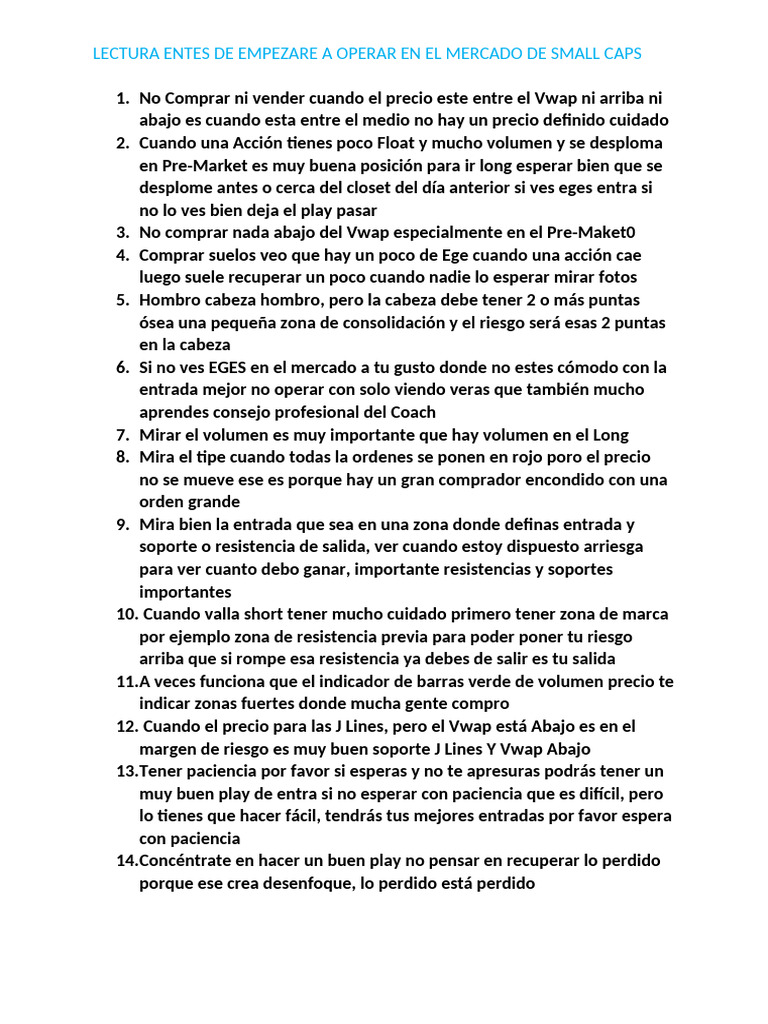 LECTURA ENTES DE EMPEZARE A OPERAR EN EL MERCADO DE SMALL CAPS

1. No Comprar ni vender cuando el precio este entre el Vwap ni arriba ni abajo es cuando esta entre el medio no hay un precio definido cuidado
2. Cuando una Acción tienes poco Float y mucho volumen y se desploma en Pre-Market es muy buena posición para ir long esperar bien que se desplome antes o cerca del closet del día anterior si ves eges entra si no lo ves bien deja el play pasar
3. No comprar nada abajo del Vwap especialmente en el Pre-Maket0
4. Comprar suelos veo que hay un poco de Ege cuando una acción cae luego suele recuperar un poco cuando nadie lo esperar mirar fotos
5. Hombro cabeza hombro, pero la cabeza debe tener 2 o más puntas ósea una pequeña zona de consolidación y el riesgo será esas 2 puntas en la cabeza
6. Si no ves EGES en el mercado a tu gusto donde no estes cómodo con la entrada mejor no operar con solo viendo veras que también mucho aprendes consejo profesional del Coach
7. Mirar el volumen es muy importante que hay volumen en el Long
8. Mira el tipe cuando todas la ordenes se ponen en rojo poro el precio no se mueve ese es porque hay un gran comprador encondido con una orden grande
9. Mira bien la entrada que sea en una zona donde definas entrada y soporte o resistencia de salida, ver cuando estoy dispuesto arriesga para ver cuanto debo ganar, importante resistencias y soportes importantes
10. Cuando valla short tener mucho cuidado primero tener zona de marca por ejemplo zona de resistencia previa para poder poner tu riesgo arriba que si rompe esa resistencia ya debes de salir es tu salida
11. A veces funciona que el indicador de barras verde de volumen precio te indicar zonas fuertes donde mucha gente compro
12. Cuando el precio para las J Lines, pero el Vwap está Abajo es en el margen de riesgo es muy buen soporte J Lines Y Vwap Abajo
13. Tener paciencia por favor si esperas y no te apresuras podrás tener un muy buen play de entra si no esperar con paciencia que es difícil, pero lo tienes que hacer fácil, tendrás tus mejores entradas por favor espera con paciencia
14. Concéntrate en hacer un buen play no pensar en recuperar lo perdido porque ese crea desenfoque, lo perdido está perdido